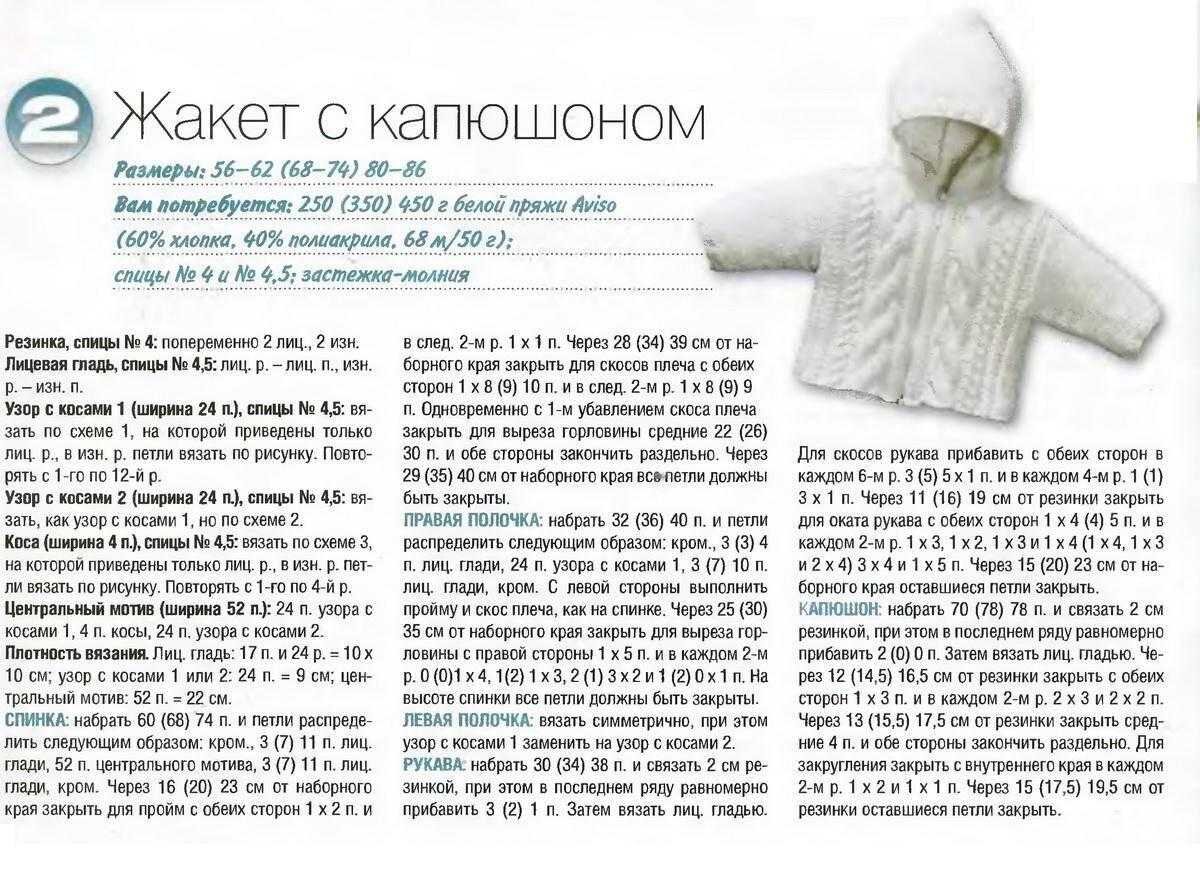 2 Жакет с капюшоном

Размеры: 56–62 (68–74) 80–86
Вам потребуется: 250 (350) 450 г белой пряжи Aviso (60% хлопка, 40% полиакрила, 68 м/50 г); спицы № 4 и № 4,5; застежка-молния

Резинка, спицы № 4: попеременно 2 лиц., 2 изн.
Лицевая гладь, спицы № 4,5: лиц. р. – лиц. п., изн. р. – изн. п.
Узор с косами 1 (ширина 24 п.), спицы № 4,5: вязать по схеме 1, на которой приведены только лиц. р., в изн. р. петли вязать по рисунку. Повторять с 1-го по 12-й р.
Узор с косами 2 (ширина 24 п.), спицы № 4,5: вязать, как узор с косами 1, но по схеме 2.
Коса (ширина 4 п.), спицы № 4,5: вязать по схеме 3, на которой приведены только лиц. р., в изн. р. петли вязать по рисунку. Повторять с 1-го по 4-й р.
Центральный мотив (ширина 52 п.): 24 п. узора с косами 1, 4 п. косы, 24 п. узора с косами 2.
Плотность вязания. Лиц. гладь: 17 п. и 24 р. = 10 х 10 см; узор с косами 1 или 2: 24 п. = 9 см; центральный мотив: 52 п. = 22 см.
СПИНКА: набрать 60 (68) 74 п. и петли распределить следующим образом: кром., 3 (7) 11 п. лиц. глади, 52 п. центрального мотива, 3 (7) 11 п. лиц. глади, кром. Через 16 (20) 23 см от наборного края закрыть для пройм с обеих сторон 1 х 2 п. и в след. 2-м р. 1 х 1 п. Через 28 (34) 39 см от наборного края закрыть для скосов плеча с обеих сторон 1 х 8 (9) 10 п. и в след. 2-м р. 1 х 8 (9) 9 п. Одновременно с 1-м убавлением скоса плеча закрыть для выреза горловины средние 22 (26) 30 п. и обе стороны закончить раздельно. Через 29 (35) 40 см от наборного края все петли должны быть закрыты.
ПРАВАЯ ПОЛОЧКА: набрать 32 (36) 40 п. и петли распределить следующим образом: кром., 3 (3) 4 п. лиц. глади, 24 п. узора с косами 1, 3 (7) 10 п. лиц. глади, кром. С левой стороны выполнить пройму и скос плеча, как на спинке. Через 25 (30) 35 см от наборного края закрыть для выреза горловины с правой стороны 1 х 5 п. и в каждом 2-м р. 0 (0)1 х 4, 1(2) 1 х 3, 2 (1) 3 х 2 и 1 (2) 0 х 1 п. На высоте спинки все петли должны быть закрыты.
ЛЕВАЯ ПОЛОЧКА: вязать симметрично, при этом узор с косами 1 заменить на узор с косами 2.
РУКАВА: набрать 30 (34) 38 п. и связать 2 см резинкой, при этом в последнем ряду равномерно прибавить 3 (2) 1 п. Затем вязать лиц. гладью. Для скосов рукава прибавить с обеих сторон в каждом 6-м р. 3 (5) 5 х 1 п. и в каждом 4-м р. 1 (1) 3 х 1 п. Через 11 (16) 19 см от резинки закрыть для оката рукава с обеих сторон 1 х 4 (4) 5 п. и в каждом 2-м р. 1 х 3, 1 х 2, 1 х 3 и 1 х 4 (1 х 4, 1 х 3 и 2 х 4) 3 х 4 и 1 х 5 п. Через 15 (20) 23 см от наборного края оставшиеся петли закрыть.
КАПЮШОН: набрать 70 (78) 78 п. и связать 2 см резинкой, при этом в последнем ряду равномерно прибавить 2 (0) 0 п. Затем вязать лиц. гладью. Через 12 (14,5) 16,5 см от резинки закрыть с обеих сторон 1 х 3 п. и в каждом 2-м р. 2 х 3 и 2 х 2 п. Через 13 (15,5) 17,5 см от резинки закрыть средние 4 п. и обе стороны закончить раздельно. Для закругления закрыть с внутреннего края в каждом 2-м р. 1 х 2 и 1 х 1 п. Через 15 (17,5) 19,5 см от резинки оставшиеся петли закрыть.